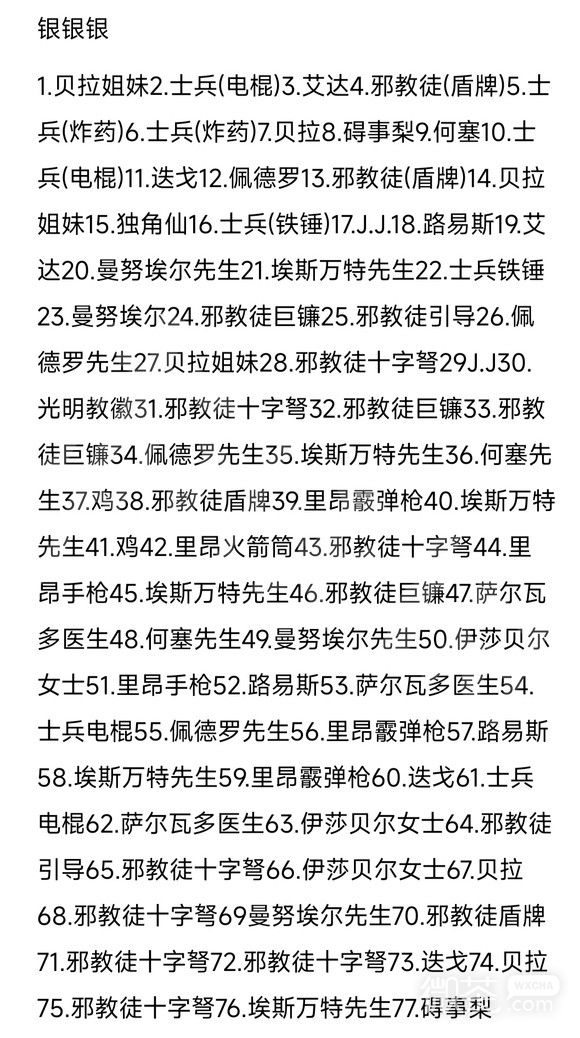 银银银

1.贝拉姐妹2.士兵(电棍)3.艾达4.邪教徒(盾牌)5.士兵(炸药)6.士兵(炸药)7.贝拉8.碍事梨9.何塞10.士兵(电棍)11.迭戈12.佩德罗13.邪教徒(盾牌)14.贝拉姐妹15.独角仙16.士兵(铁锤)17.J.J.18.路易斯19.艾达20.曼努埃尔先生21.埃斯万特先生22.士兵铁锤23.曼努埃尔24.邪教徒巨镰25.邪教徒引导26.佩德罗先生27.贝拉姐妹28.邪教徒十字弩29J.J30.光明教徽31.邪教徒十字弩32.邪教徒巨镰33.邪教徒巨镰34.佩德罗先生35.埃斯万特先生36.何塞先生37.鸡38.邪教徒盾牌39.里昂霰弹枪40.埃斯万特先生41.鸡42.里昂火箭筒43.邪教徒十字弩44.里昂手枪45.埃斯万特先生46.邪教徒巨镰47.萨尔瓦多医生48.何塞先生49.曼努埃尔先生50.伊莎贝尔女士51.里昂手枪52.路易斯53.萨尔瓦多医生54.士兵电棍55.佩德罗先生56.里昂霰弹枪57.路易斯58.埃斯万特先生59.里昂霰弹枪60.迭戈61.士兵电棍62.萨尔瓦多医生63.伊莎贝尔女士64.邪教徒引导65.邪教徒十字弩66.伊莎贝尔女士67.贝拉68.邪教徒十字弩69曼努埃尔先生70.邪教徒盾牌71.邪教徒十字弩72.邪教徒十字弩73.迭戈74.贝拉75.邪教徒十字弩76.埃斯万特先生77.碍事梨